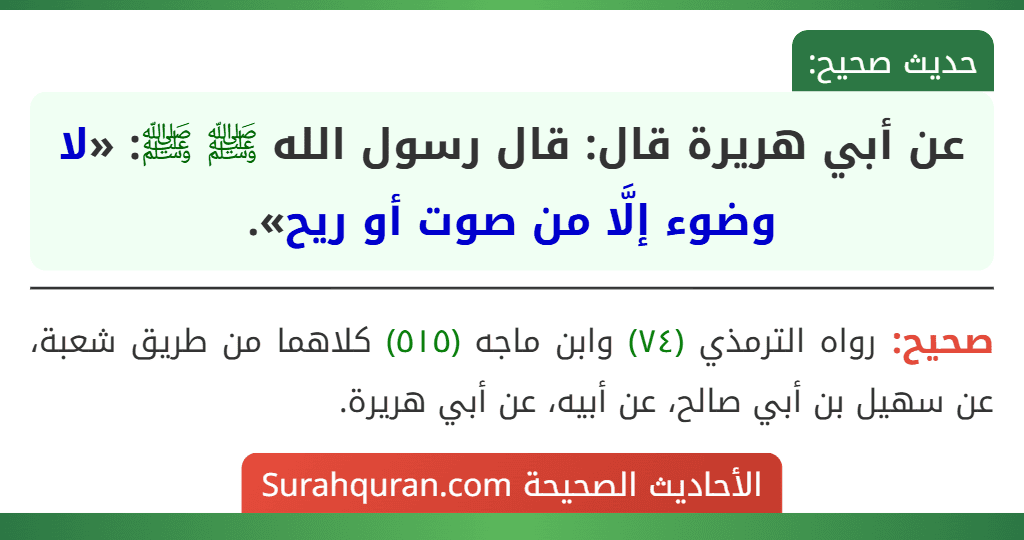 حديث صحيح:

عن أبي هريرة قال: قال رسول الله ﷺ: «لا وضوء إلَّا من صوت أو ريح».

صحيح: رواه الترمذي (٧٤) وابن ماجه (٥١٥) كلاهما من طريق شعبة، عن سهيل بن أبي صالح، عن أبيه، عن أبي هريرة.

الأحاديث الصحيحة Surahquran.com